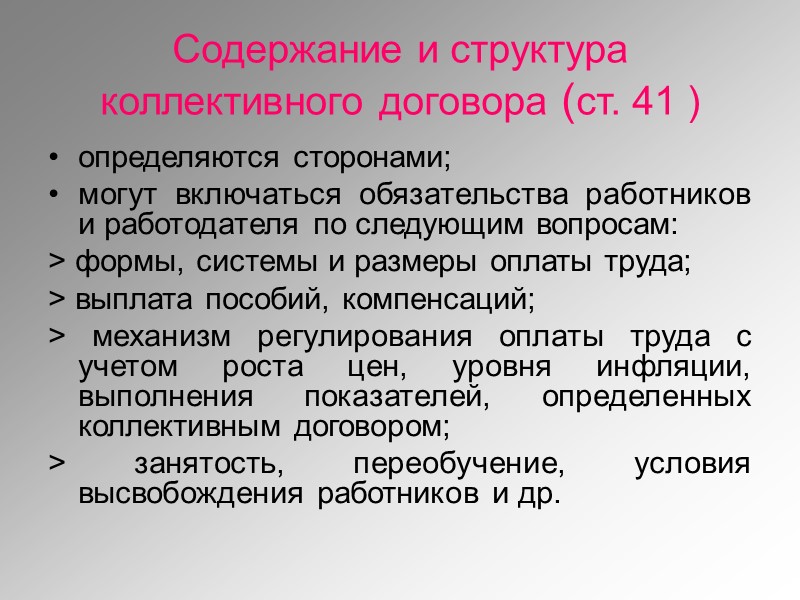 Содержание и структура коллективного договора (ст. 41 )

• определяются сторонами;

• могут включаться обязательства работников и работодателя по следующим вопросам:

> формы, системы и размеры оплаты труда;

> выплата пособий, компенсаций;

> механизм регулирования оплаты труда с учетом роста цен, уровня инфляции, выполнения показателей, определенных коллективным договором;

> занятость, переобучение, условия высвобождения работников и др.